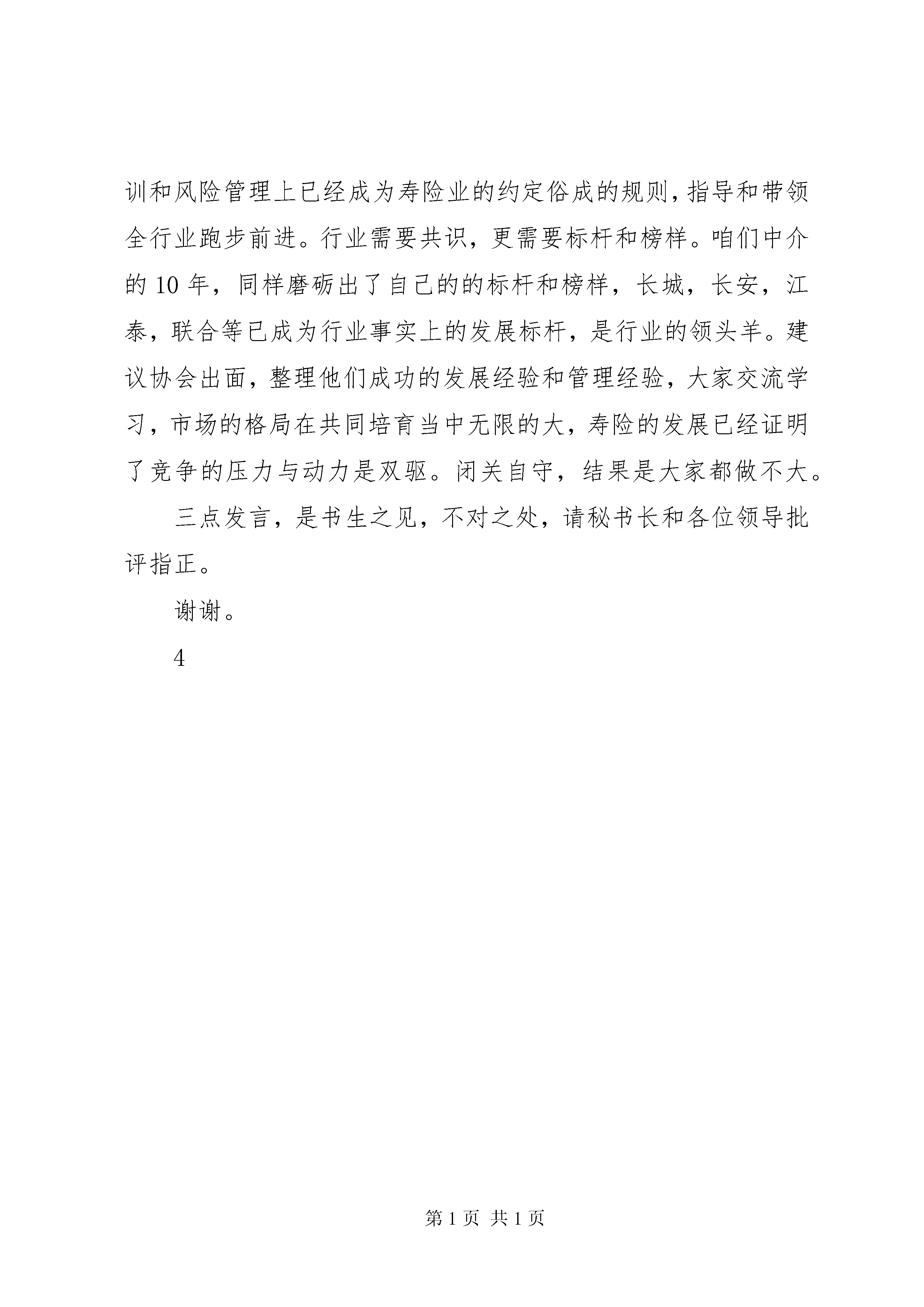 训和风险管理上已经成为寿险业的约定俗成的规则，指导和带领全行业跑步前进。行业需要共识，更需要标杆和榜样。咱们中介的 10 年，同样磨砺出了自己的的标杆和榜样，长城，长安，江泰，联合等已成为行业事实上的发展标杆，是行业的领头羊。建议协会出面，整理他们成功的发展经验和管理经验，大家交流学习，市场的格局在共同培育当中无限的大，寿险的发展已经证明了竞争的压力与动力是双驱。闭关自守，结果是大家都做不大。

三点发言，是书生之见，不对之处，请秘书长和各位领导批评指正。

谢谢。

4

第 1 页 共 1 页